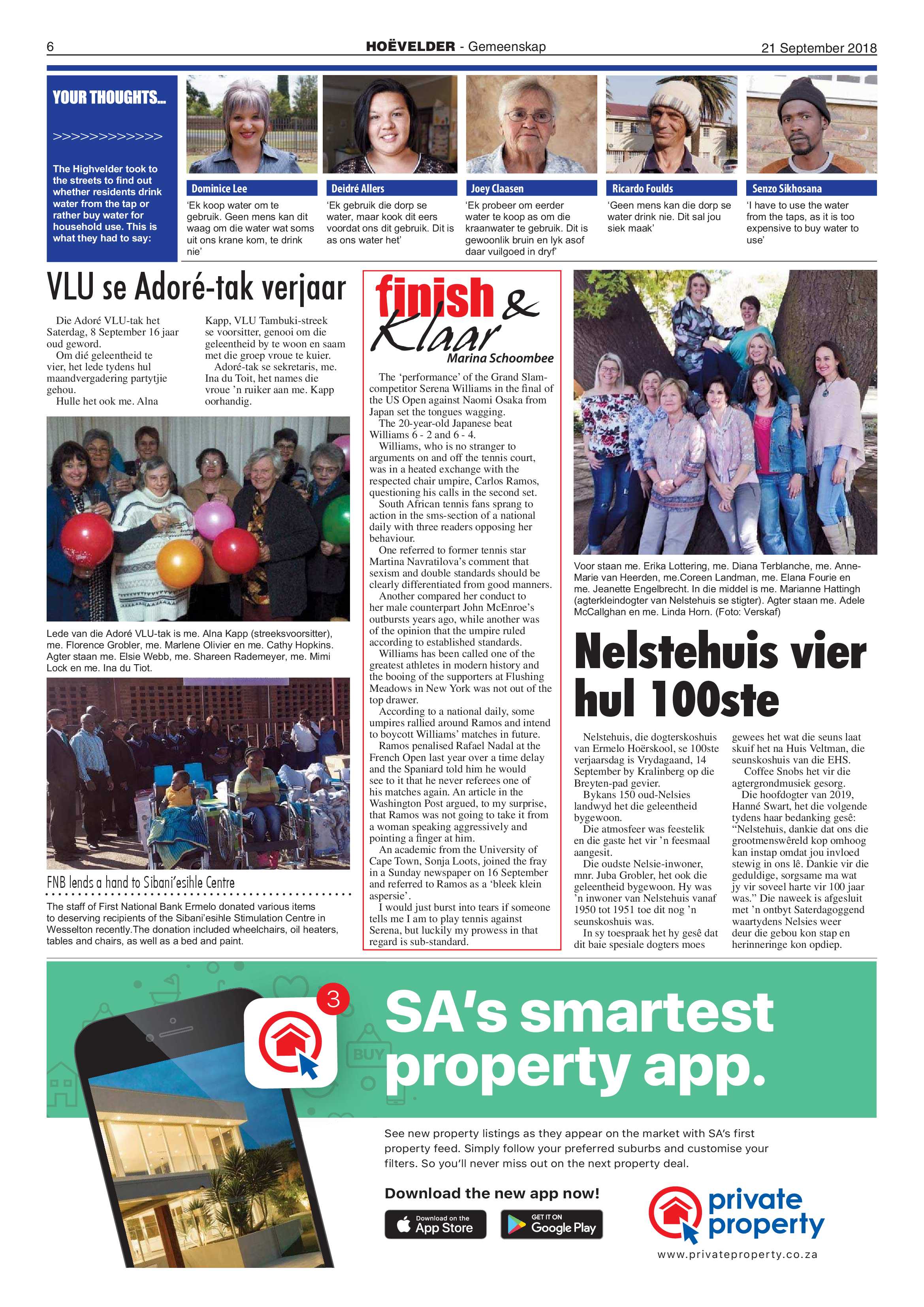 6 HOËVELDER - Gemeenskap 21 September 2018

YOUR THOUGHTS...

>>>>>>>>>>>>>

The Highvelder took to the streets to find out whether residents drink water from the tap or rather buy water for household use. This is what they had to say:

Dominice Lee
'Ek koop water om te gebruik. Geen mens kan dit waag om die water wat soms uit ons krane kom, te drink nie'

Deidré Allers
'Ek gebruik die dorp se water, maar kook dit eers voordat ons dit gebruik. Dit is as ons water het'

Joey Claasen
'Ek probeer om eerder water te koop as om die kraanwater te gebruik. Dit is gewoonlik bruin en lyk asof daar vuilgoed in dryf'

Ricardo Foulds
'Geen mens kan die dorp se water drink nie. Dit sal jou siek maak'

Senzo Sikhosana
'I have to use the water from the taps, as it is too expensive to buy water to use'

VLU se Adoré-tak verjaar

Die Adoré VLU-tak het Saterdag, 8 September 16 jaar oud geword.

Om dié geleentheid te vier, het lede tydens hul maandvergadering partytjie gehou.

Hulle het ook me. Alna Kapp, VLU Tambuki-streek se voorsitter, genooi om die geleentheid by te woon en saam met die groep vroue te kuier.

Adoré-tak se sekretaris, me. Ina du Toit, het names die vroue 'n ruiker aan me. Kapp oorhandig.

Lede van die Adoré VLU-tak is me. Alna Kapp (streeksvoorsitter), me. Florence Grobler, me. Marlene Olivier en me. Cathy Hopkins. Agter staan me. Elsie Webb, me. Shareen Rademeyer, me. Mimi Lock en me. Ina du Tiot.

FNB lends a hand to Sibani'esihle Centre

The staff of First National Bank Ermelo donated various items to deserving recipients of the Sibani'esihle Stimulation Centre in Wesselton recently.The donation included wheelchairs, oil heaters, tables and chairs, as well as a bed and paint.

finish & Klaar
Marina Schoombee

The 'performance' of the Grand Slam-competitor Serena Williams in the final of the US Open against Naomi Osaka from Japan set the tongues wagging.

The 20-year-old Japanese beat Williams 6 - 2 and 6 - 4.

Williams, who is no stranger to arguments on and off the tennis court, was in a heated exchange with the respected chair umpire, Carlos Ramos, questioning his calls in the second set.

South African tennis fans sprang to action in the sms-section of a national daily with three readers opposing her behaviour.

One referred to former tennis star Martina Navratilova's comment that sexism and double standards should be clearly differentiated from good manners.

Another compared her conduct to her male counterpart John McEnroe's outbursts years ago, while another was of the opinion that the umpire ruled according to established standards.

Williams has been called one of the greatest athletes in modern history and the booing of the supporters at Flushing Meadows in New York was not out of the top drawer.

According to a national daily, some umpires rallied around Ramos and intend to boycott Williams' matches in future.

Ramos penalised Rafael Nadal at the French Open last year over a time delay and the Spaniard told him he would see to it that he never referees one of his matches again. An article in the Washington Post argued, to my surprise, that Ramos was not going to take it from a woman speaking aggressively and pointing a finger at him.

An academic from the University of Cape Town, Sonja Loots, joined the fray in a Sunday newspaper on 16 September and referred to Ramos as a 'bleek klein aspersie'.

I would just burst into tears if someone tells me I am to play tennis against Serena, but luckily my prowess in that regard is sub-standard.

Voor staan me. Erika Lottering, me. Diana Terblanche, me. Anne-Marie van Heerden, me.Coreen Landman, me. Elana Fourie en me. Jeanette Engelbrecht. In die middel is me. Marianne Hattingh (agterkleindogter van Nelstehuis se stigter). Agter staan me. Adele McCallghan en me. Linda Horn. (Foto: Verskaf)

Nelstehuis vier hul 100ste

Nelstehuis, die dogterskoshuis van Ermelo Hoërskool, se 100ste verjaarsdag is Vrydagaand, 14 September by Kralinberg op die Breyten-pad gevier.

Bykans 150 oud-Nelsies landwyd het die geleentheid bygewoon.

Die atmosfeer was feestelik en die gaste het vir 'n feesmaal aangesit.

Die oudste Nelsie-inwoner, mnr. Juba Grobler, het ook die geleentheid bygewoon. Hy was 'n inwoner van Nelstehuis vanaf 1950 tot 1951 toe dit nog 'n seunskoshuis was.

In sy toespraak het hy gesê dat dit baie spesiale dogters moes gewees het wat die seuns laat skuif het na Huis Veltman, die seunskoshuis van die EHS.

Coffee Snobs het vir die agtergrondmusiek gesorg.

Die hoofdogter van 2019, Hanné Swart, het die volgende tydens haar bedanking gesê: "Nelstehuis, dankie dat ons die grootmenswêreld kop omhoog kan instap omdat jou invloed stewig in ons lê. Dankie vir die geduldige, sorgsame ma wat jy vir soveel harte vir 100 jaar was." Die naweek is afgesluit met 'n ontbyt Saterdagoggend waartydens Nelsies weer deur die gebou kon stap en herinneringe kon opdiep.

3
BUY
SA's smartest property app.

See new property listings as they appear on the market with SA's first property feed. Simply follow your preferred suburbs and customise your filters. So you'll never miss out on the next property deal.

Download the new app now!

Download on the App Store
GET IT ON Google Play

private property
www.privateproperty.co.za